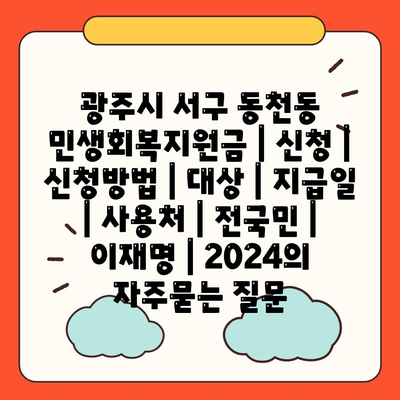 광주시 서구 동천동 민생회복지원금 | 신청 | 신청방법 | 대상 | 지급일 | 사용처 | 전국민 | 이재명 | 2024의 자주묻는 질문